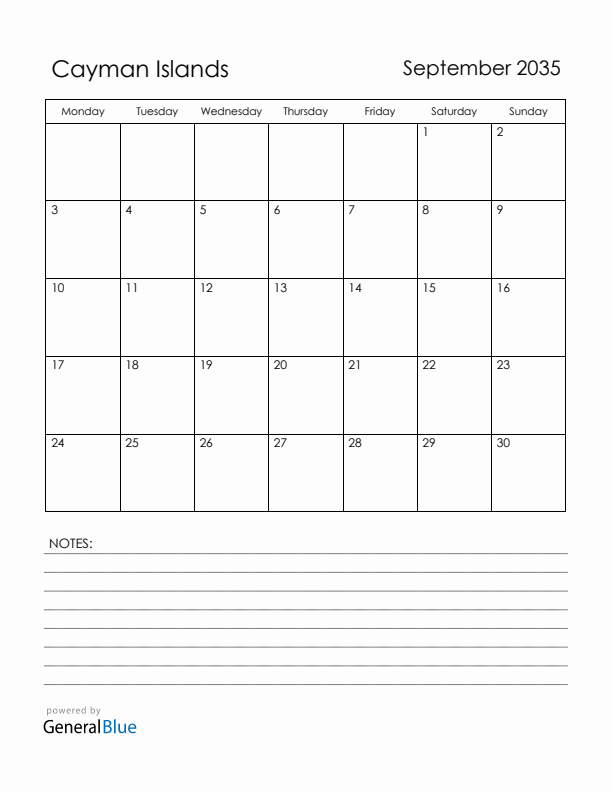 Cayman Islands

September 2035

| Monday | Tuesday | Wednesday | Thursday | Friday | Saturday | Sunday |
|---|---|---|---|---|---|---|
| | | | | | 1 | 2 |
| 3 | 4 | 5 | 6 | 7 | 8 | 9 |
| 10 | 11 | 12 | 13 | 14 | 15 | 16 |
| 17 | 18 | 19 | 20 | 21 | 22 | 23 |
| 24 | 25 | 26 | 27 | 28 | 29 | 30 |

NOTES:

powered by
GeneralBlue